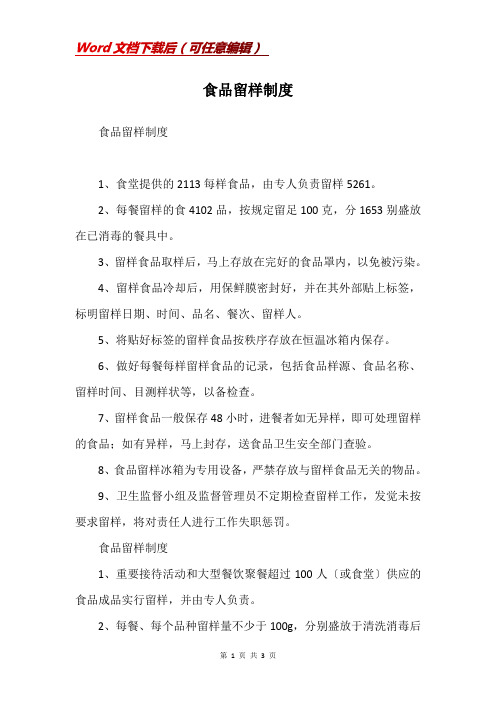 Word文档下载后（可任意编辑）

食品留样制度

食品留样制度

1、食堂提供的2113每样食品，由专人负责留样5261。

2、每餐留样的食4102品，按规定留足100克，分1653别盛放在已消毒的餐具中。

3、留样食品取样后，马上存放在完好的食品罩内，以免被污染。

4、留样食品冷却后，用保鲜膜密封好，并在其外部贴上标签，标明留样日期、时间、品名、餐次、留样人。

5、将贴好标签的留样食品按秩序存放在恒温冰箱内保存。

6、做好每餐每样留样食品的记录，包括食品样源、食品名称、留样时间、目测样状等，以备检查。

7、留样食品一般保存48小时，进餐者如无异样，即可处理留样的食品；如有异样，马上封存，送食品卫生安全部门查验。

8、食品留样冰箱为专用设备，严禁存放与留样食品无关的物品。

9、卫生监督小组及监督管理员不定期检查留样工作，发觉未按要求留样，将对责任人进行工作失职惩罚。

食品留样制度

1、重要接待活动和大型餐饮聚餐超过100人〔或食堂〕供应的食品成品实行留样，并由专人负责。

2、每餐、每个品种留样量不少于100g，分别盛放于清洗消毒后

第 1 页 共 3 页